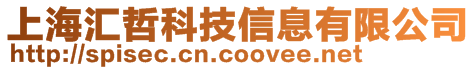 上海汇哲科技信息有限公司
http://spisec.cn.coovee.net